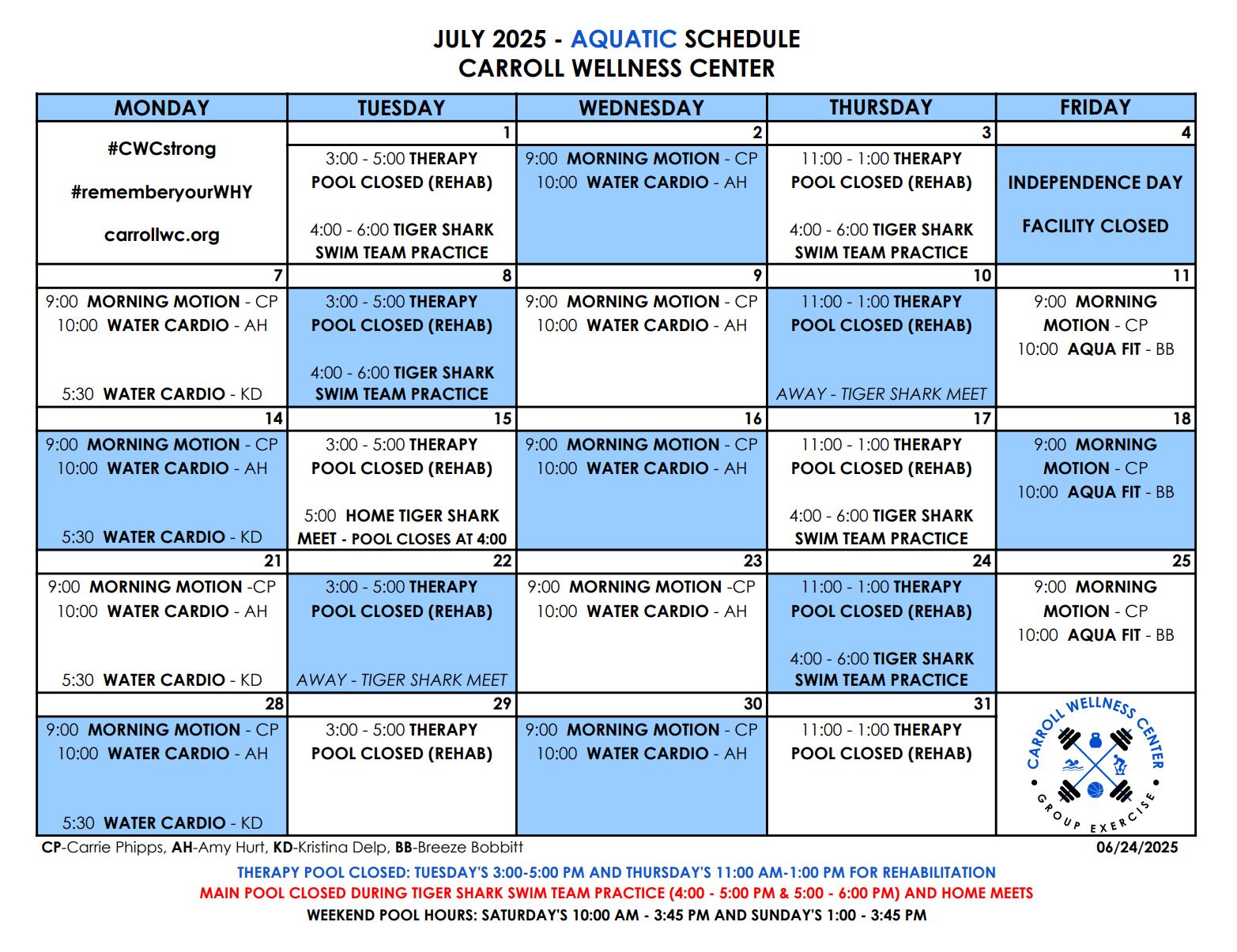 JULY 2025 - AQUATIC SCHEDULE
CARROLL WELLNESS CENTER

| MONDAY | TUESDAY | WEDNESDAY | THURSDAY | FRIDAY |
|---|---|---|---|---|
| #CWCstrong #rememberyourWHY carrollwc.org | 1 3:00 - 5:00 THERAPY POOL CLOSED (REHAB) 4:00 - 6:00 TIGER SHARK SWIM TEAM PRACTICE | 2 9:00 MORNING MOTION - CP 10:00 WATER CARDIO - AH | 3 11:00 - 1:00 THERAPY POOL CLOSED (REHAB) 4:00 - 6:00 TIGER SHARK SWIM TEAM PRACTICE | 4 INDEPENDENCE DAY FACILITY CLOSED |
| 7 9:00 MORNING MOTION - CP 10:00 WATER CARDIO - AH 5:30 WATER CARDIO - KD | 8 3:00 - 5:00 THERAPY POOL CLOSED (REHAB) 4:00 - 6:00 TIGER SHARK SWIM TEAM PRACTICE | 9 9:00 MORNING MOTION - CP 10:00 WATER CARDIO - AH | 10 11:00 - 1:00 THERAPY POOL CLOSED (REHAB) AWAY - TIGER SHARK MEET | 11 9:00 MORNING MOTION - CP 10:00 AQUA FIT - BB |
| 14 9:00 MORNING MOTION - CP 10:00 WATER CARDIO - AH 5:30 WATER CARDIO - KD | 15 3:00 - 5:00 THERAPY POOL CLOSED (REHAB) 5:00 HOME TIGER SHARK MEET - POOL CLOSES AT 4:00 | 16 9:00 MORNING MOTION - CP 10:00 WATER CARDIO - AH | 17 11:00 - 1:00 THERAPY POOL CLOSED (REHAB) 4:00 - 6:00 TIGER SHARK SWIM TEAM PRACTICE | 18 9:00 MORNING MOTION - CP 10:00 AQUA FIT - BB |
| 21 9:00 MORNING MOTION -CP 10:00 WATER CARDIO - AH 5:30 WATER CARDIO - KD | 22 3:00 - 5:00 THERAPY POOL CLOSED (REHAB) AWAY - TIGER SHARK MEET | 23 9:00 MORNING MOTION -CP 10:00 WATER CARDIO - AH | 24 11:00 - 1:00 THERAPY POOL CLOSED (REHAB) 4:00 - 6:00 TIGER SHARK SWIM TEAM PRACTICE | 25 9:00 MORNING MOTION - CP 10:00 AQUA FIT - BB |
| 28 9:00 MORNING MOTION - CP 10:00 WATER CARDIO - AH 5:30 WATER CARDIO - KD | 29 3:00 - 5:00 THERAPY POOL CLOSED (REHAB) | 30 9:00 MORNING MOTION - CP 10:00 WATER CARDIO - AH | 31 11:00 - 1:00 THERAPY POOL CLOSED (REHAB) | CARROLL WELLNESS CENTER GROUP EXERCISE |

CP-Carrie Phipps, AH-Amy Hurt, KD-Kristina Delp, BB-Breeze Bobbitt 06/24/2025

THERAPY POOL CLOSED: TUESDAY'S 3:00-5:00 PM AND THURSDAY'S 11:00 AM-1:00 PM FOR REHABILITATION
MAIN POOL CLOSED DURING TIGER SHARK SWIM TEAM PRACTICE (4:00 - 5:00 PM & 5:00 - 6:00 PM) AND HOME MEETS
WEEKEND POOL HOURS: SATURDAY'S 10:00 AM - 3:45 PM AND SUNDAY'S 1:00 - 3:45 PM